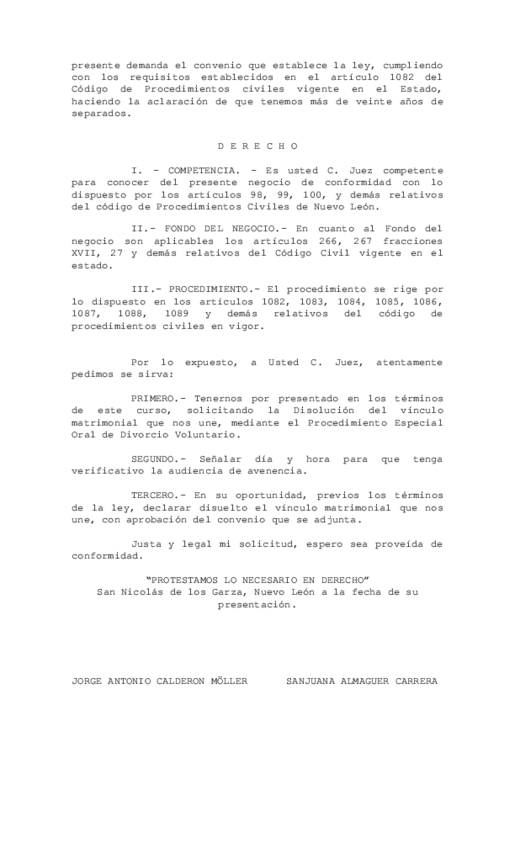 presente demanda el convenio que establece la ley, cumpliendo con los requisitos establecidos en el artículo 1082 del Código de Procedimientos civiles vigente en el Estado, haciendo la aclaración de que tenemos más de veinte años de separados.

D E R E C H O

I. - COMPETENCIA. - Es usted C. Juez competente para conocer del presente negocio de conformidad con lo dispuesto por los artículos 98, 99, 100, y demás relativos del código de Procedimientos Civiles de Nuevo León.

II.- FONDO DEL NEGOCIO.- En cuanto al Fondo del negocio son aplicables los artículos 266, 267 fracciones XVII, 27 y demás relativos del Código Civil vigente en el estado.

III.- PROCEDIMIENTO.- El procedimiento se rige por lo dispuesto en los artículos 1082, 1083, 1084, 1085, 1086, 1087, 1088, 1089 y demás relativos del código de procedimientos civiles en vigor.

Por lo expuesto, a Usted C. Juez, atentamente pedimos se sirva:

PRIMERO.- Tenernos por presentado en los términos de este curso, solicitando la Disolución del vínculo matrimonial que nos une, mediante el Procedimiento Especial Oral de Divorcio Voluntario.

SEGUNDO.- Señalar día y hora para que tenga verificativo la audiencia de avenencia.

TERCERO.- En su oportunidad, previos los términos de la ley, declarar disuelto el vínculo matrimonial que nos une, con aprobación del convenio que se adjunta.

Justa y legal mi solicitud, espero sea proveída de conformidad.

"PROTESTAMOS LO NECESARIO EN DERECHO"
San Nicolás de los Garza, Nuevo León a la fecha de su presentación.

JORGE ANTONIO CALDERON MÖLLER SANJUANA ALMAGUER CARRERA